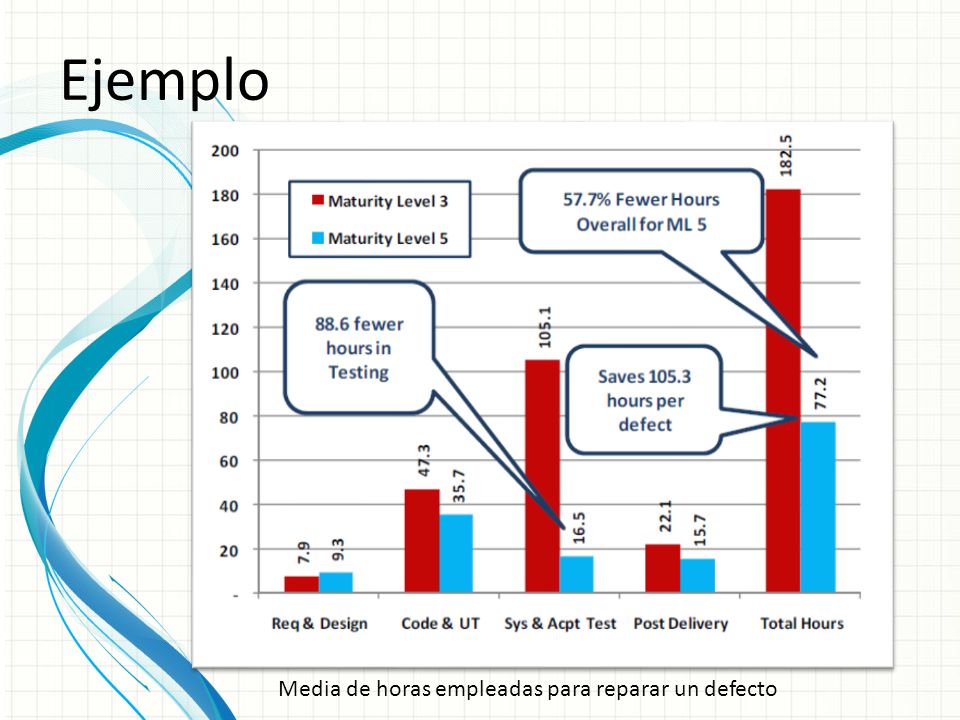 Ejemplo

200
180
160
140
120
100
80
60
40
20
-

Maturity Level 3
Maturity Level 5

88.6 fewer hours in Testing

57.7% Fewer Hours Overall for ML 5

Saves 105.3 hours per defect

7.9
9.3
47.3
35.7
105.1
16.5
22.1
15.7
182.5
77.2

Req & Design
Code & UT
Sys & Acpt Test
Post Delivery
Total Hours

Media de horas empleadas para reparar un defecto